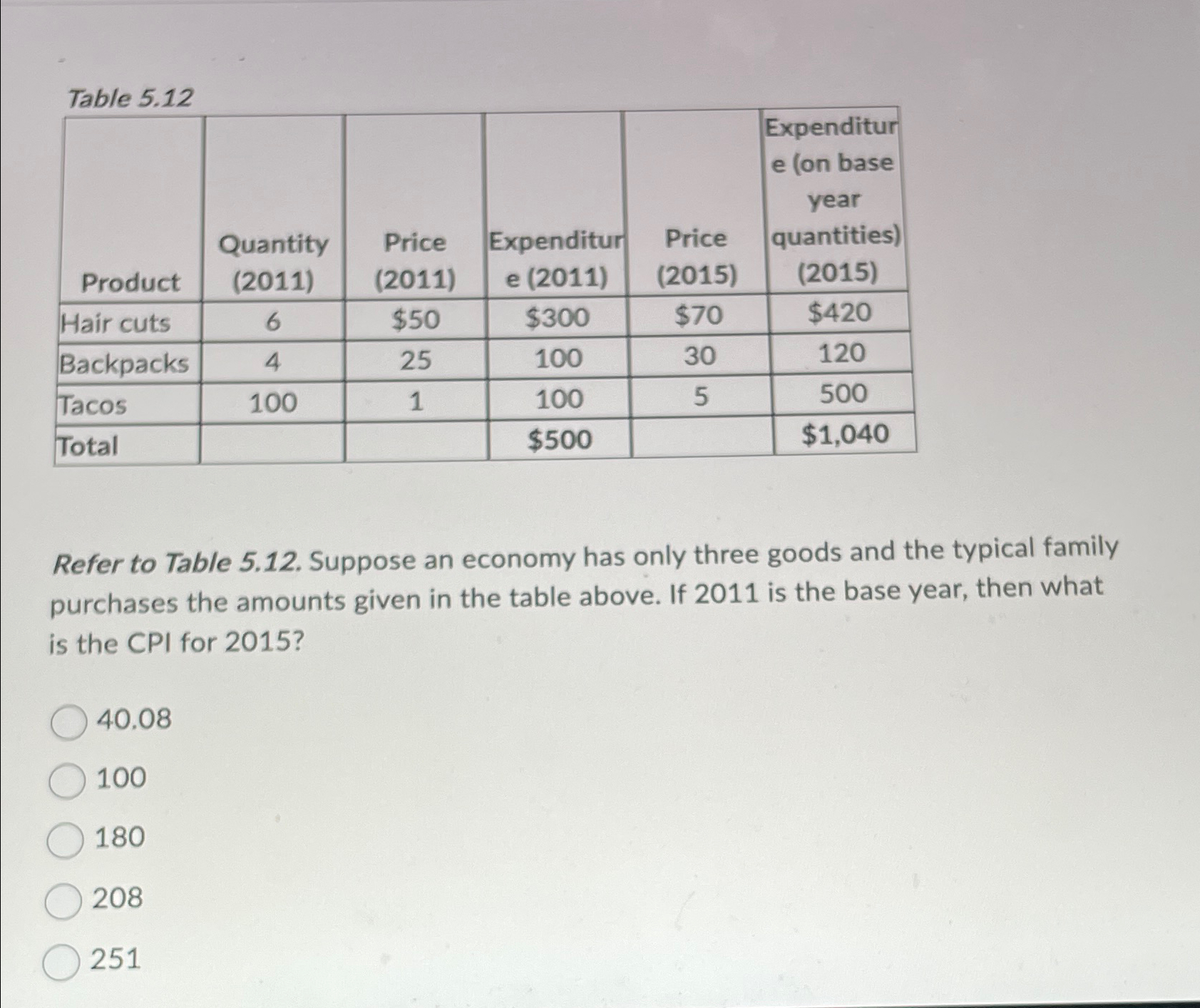 Table 5.12

| Product | Quantity (2011) | Price (2011) | Expenditure (2011) | Price (2015) | Expenditure (on base year quantities) (2015) |
|---|---|---|---|---|---|
| Hair cuts | 6 | \$50 | \$300 | \$70 | \$420 |
| Backpacks | 4 | 25 | 100 | 30 | 120 |
| Tacos | 100 | 1 | 100 | 5 | 500 |
| Total | | | \$500 | | \$1,040 |

Refer to Table 5.12. Suppose an economy has only three goods and the typical family purchases the amounts given in the table above. If 2011 is the base year, then what is the CPI for 2015?

40.08

100

180

208

251